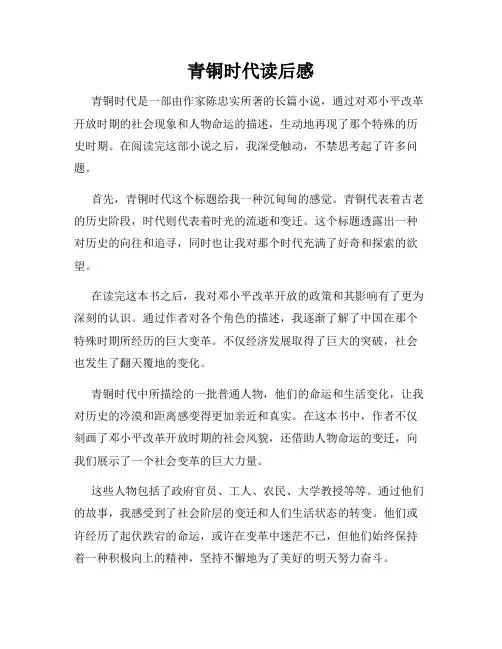 青铜时代读后感

青铜时代是一部由作家陈忠实所著的长篇小说，通过对邓小平改革开放时期的社会现象和人物命运的描述，生动地再现了那个特殊的历史时期。在阅读完这部小说之后，我深受触动，不禁思考起了许多问题。

首先，青铜时代这个标题给我一种沉甸甸的感觉。青铜代表着古老的历史阶段，时代则代表着时光的流逝和变迁。这个标题透露出一种对历史的向往和追寻，同时也让我对那个时代充满了好奇和探索的欲望。

在读完这本书之后，我对邓小平改革开放的政策和其影响有了更为深刻的认识。通过作者对各个角色的描述，我逐渐了解了中国在那个特殊时期所经历的巨大变革。不仅经济发展取得了巨大的突破，社会也发生了翻天覆地的变化。

青铜时代中所描绘的一批普通人物，他们的命运和生活变化，让我对历史的冷漠和距离感变得更加亲近和真实。在这本书中，作者不仅刻画了邓小平改革开放时期的社会风貌，还借助人物命运的变迁，向我们展示了一个社会变革的巨大力量。

这些人物包括了政府官员、工人、农民、大学教授等等。通过他们的故事，我感受到了社会阶层的变迁和人们生活状态的转变。他们或许经历了起伏跌宕的命运，或许在变革中迷茫不已，但他们始终保持着一种积极向上的精神，坚持不懈地为了美好的明天努力奋斗。